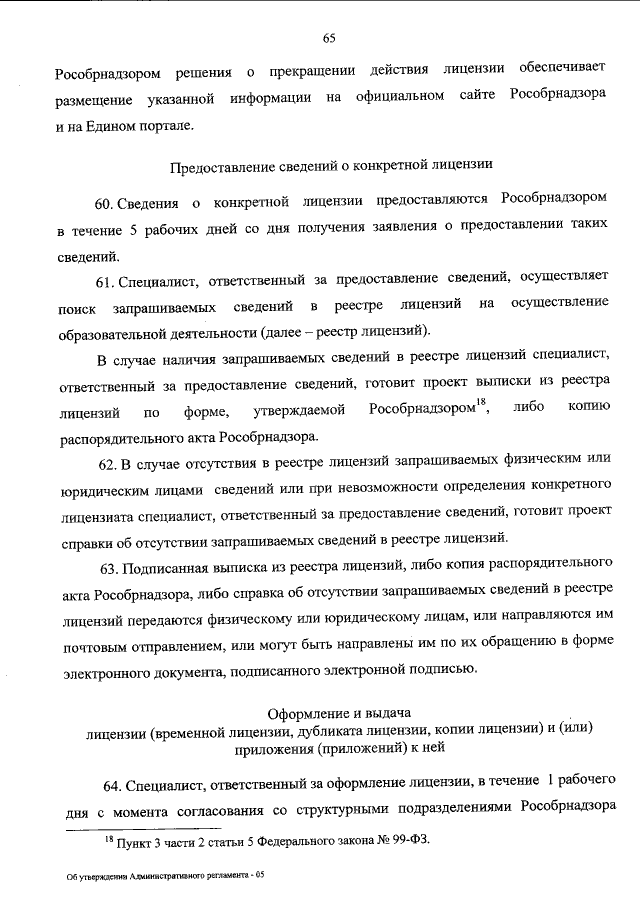 65

Рособрнадзором решения о прекращении действия лицензии обеспечивает размещение указанной информации на официальном сайте Рособрнадзора и на Едином портале.

Предоставление сведений о конкретной лицензии

60. Сведения о конкретной лицензии предоставляются Рособрнадзором в течение 5 рабочих дней со дня получения заявления о предоставлении таких сведений.

61. Специалист, ответственный за предоставление сведений, осуществляет поиск запрашиваемых сведений в реестре лицензий на осуществление образовательной деятельности (далее – реестр лицензий).

В случае наличия запрашиваемых сведений в реестре лицензий специалист, ответственный за предоставление сведений, готовит проект выписки из реестра лицензий по форме, утверждаемой Рособрнадзором$^{18}$, либо копию распорядительного акта Рособрнадзора.

62. В случае отсутствия в реестре лицензий запрашиваемых физическим или юридическим лицами сведений или при невозможности определения конкретного лицензиата специалист, ответственный за предоставление сведений, готовит проект справки об отсутствии запрашиваемых сведений в реестре лицензий.

63. Подписанная выписка из реестра лицензий, либо копия распорядительного акта Рособрнадзора, либо справка об отсутствии запрашиваемых сведений в реестре лицензий передаются физическому или юридическому лицам, или направляются им почтовым отправлением, или могут быть направлены им по их обращению в форме электронного документа, подписанного электронной подписью.

Оформление и выдача
лицензии (временной лицензии, дубликата лицензии, копии лицензии) и (или) приложения (приложений) к ней

64. Специалист, ответственный за оформление лицензии, в течение 1 рабочего дня с момента согласования со структурными подразделениями Рособрнадзора

$^{18}$ Пункт 3 части 2 статьи 5 Федерального закона № 99-ФЗ.

Об утверждении Административного регламента - 05